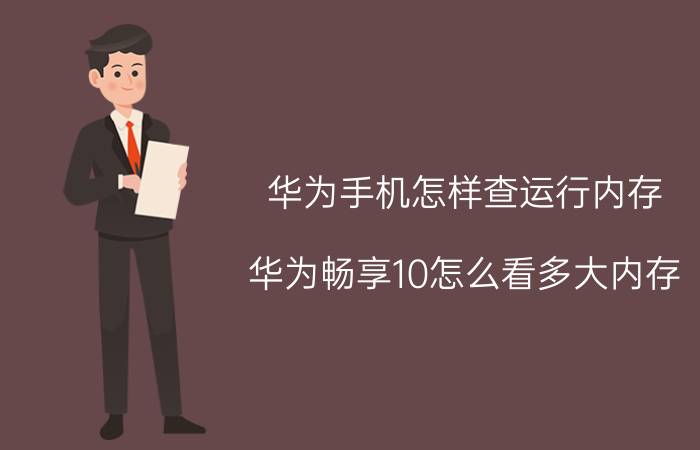 华为手机怎样查运行内存

华为畅享10怎么看多大内存